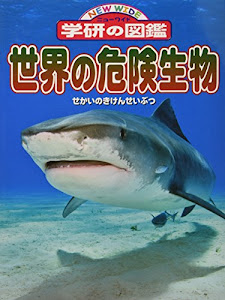 NEW WIDE
ニューワイド
学研の図鑑
世界の危険生物
せかいのきけんせいぶつ